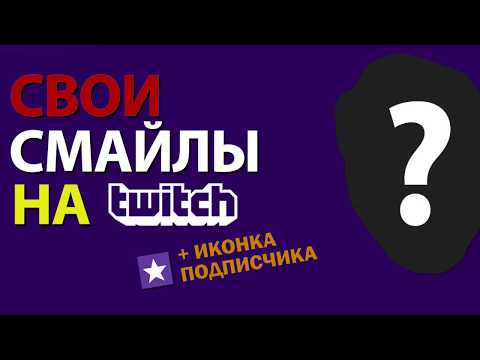 СВОИ
СМАЙЛЫ
НА twitch

+ ИКОНКА
ПОДПИСЧИКА

?